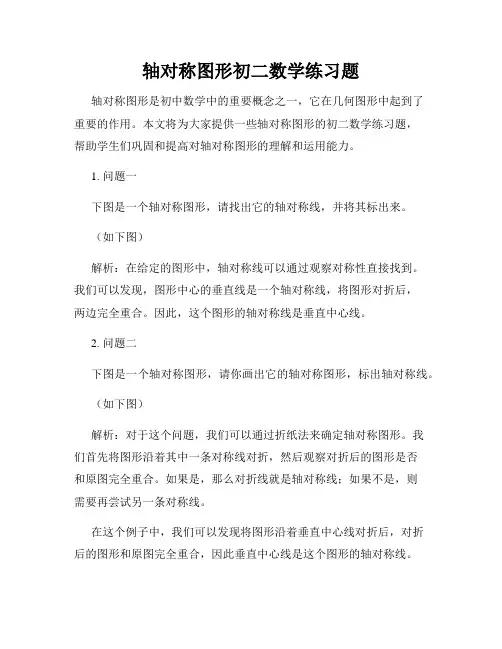 轴对称图形初二数学练习题

轴对称图形是初中数学中的重要概念之一，它在几何图形中起到了重要的作用。本文将为大家提供一些轴对称图形的初二数学练习题，帮助学生们巩固和提高对轴对称图形的理解和运用能力。

1. 问题一

下图是一个轴对称图形，请找出它的轴对称线，并将其标出来。

（如下图）

解析：在给定的图形中，轴对称线可以通过观察对称性直接找到。我们可以发现，图形中心的垂直线是一个轴对称线，将图形对折后，两边完全重合。因此，这个图形的轴对称线是垂直中心线。

2. 问题二

下图是一个轴对称图形，请你画出它的轴对称图形，标出轴对称线。

（如下图）

解析：对于这个问题，我们可以通过折纸法来确定轴对称图形。我们首先将图形沿着其中一条对称线对折，然后观察对折后的图形是否和原图完全重合。如果是，那么对折线就是轴对称线；如果不是，则需要再尝试另一条对称线。

在这个例子中，我们可以发现将图形沿着垂直中心线对折后，对折后的图形和原图完全重合，因此垂直中心线是这个图形的轴对称线。